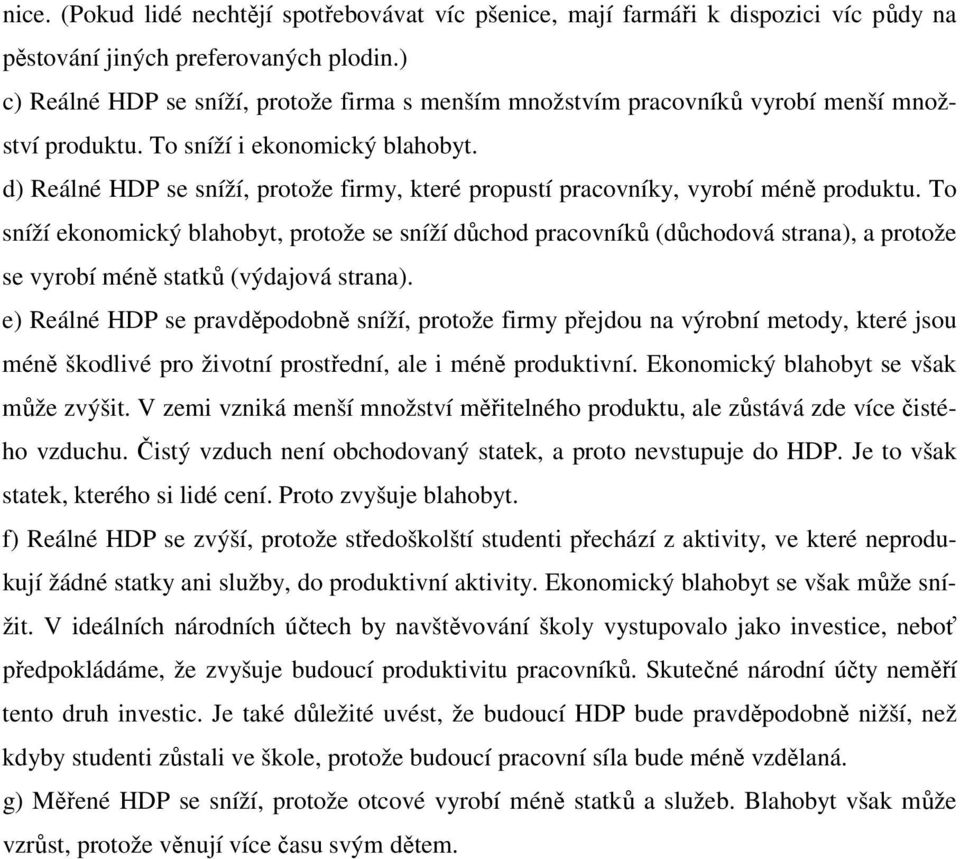 nice. (Pokud lidé nechtějí spotřebovávat víc pšenice, mají farmáři k dispozici víc půdy na pěstování jiných preferovaných plodin.)
c) Reálné HDP se sníží, protože firma s menším množstvím pracovníků vyrobí menší množství produktu. To sníží i ekonomický blahobyt.
d) Reálné HDP se sníží, protože firmy, které propustí pracovníky, vyrobí méně produktu. To sníží ekonomický blahobyt, protože se sníží důchod pracovníků (důchodová strana), a protože se vyrobí méně statků (výdajová strana).
e) Reálné HDP se pravděpodobně sníží, protože firmy přejdou na výrobní metody, které jsou méně škodlivé pro životní prostřední, ale i méně produktivní. Ekonomický blahobyt se však může zvýšit. V zemi vzniká menší množství měřitelného produktu, ale zůstává zde více čistého vzduchu. Čistý vzduch není obchodovaný statek, a proto nevstupuje do HDP. Je to však statek, kterého si lidé cení. Proto zvyšuje blahobyt.
f) Reálné HDP se zvýší, protože středoškolští studenti přechází z aktivity, ve které neprodukují žádné statky ani služby, do produktivní aktivity. Ekonomický blahobyt se však může snížit. V ideálních národních účtech by navštěvování školy vystupovalo jako investice, neboť předpokládáme, že zvyšuje budoucí produktivitu pracovníků. Skutečné národní účty neměří tento druh investic. Je také důležité uvést, že budoucí HDP bude pravděpodobně nižší, než kdyby studenti zůstali ve škole, protože budoucí pracovní síla bude méně vzdělaná.
g) Měřené HDP se sníží, protože otcové vyrobí méně statků a služeb. Blahobyt však může vzrůst, protože věnují více času svým dětem.